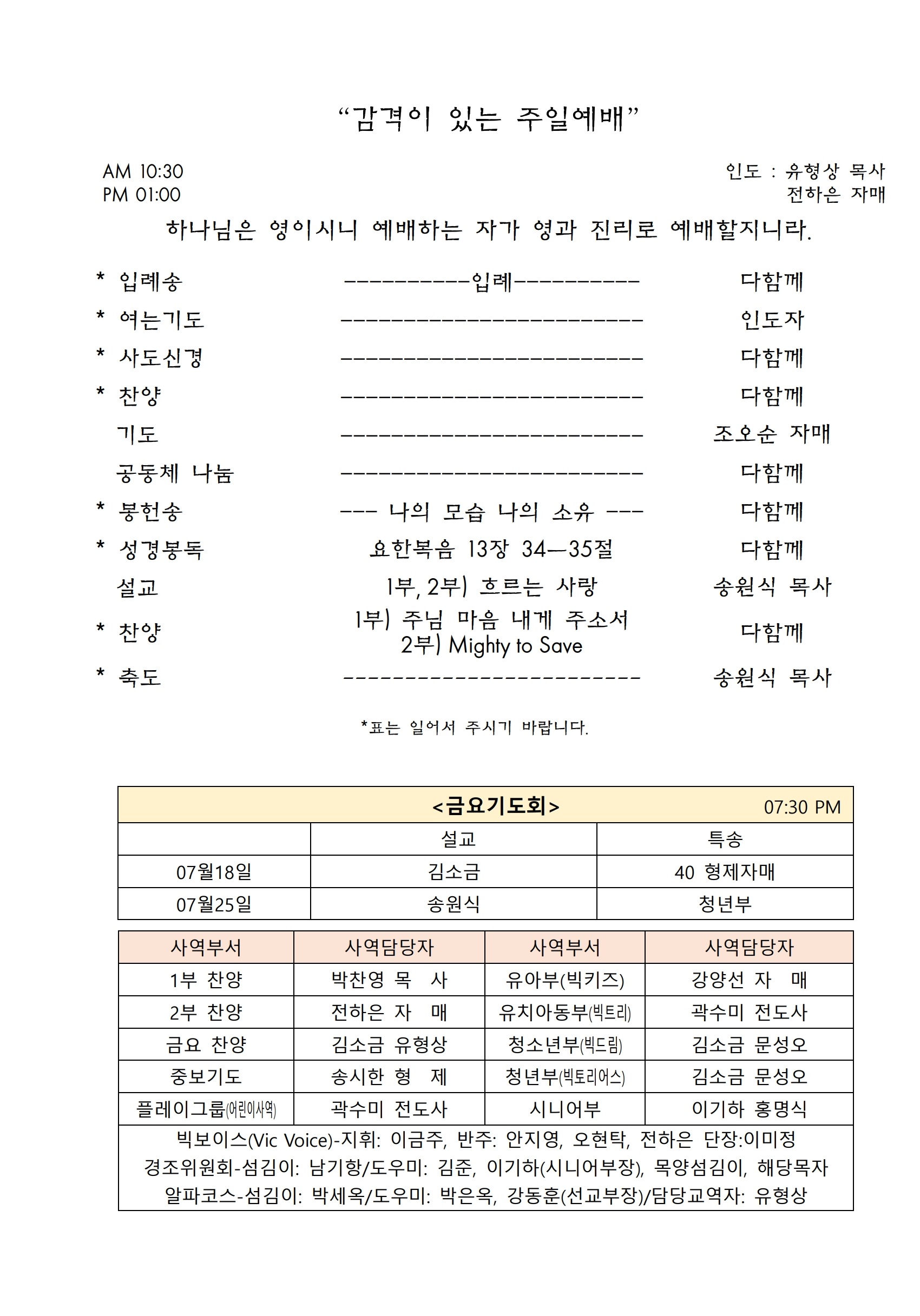 “감격이 있는 주일예배”

AM 10:30
PM 01:00

인도 : 유형상 목사
전하은 자매

하나님은 영이시니 예배하는 자가 영과 진리로 예배할지니라.

| | | |
|---|---|---|
| * 입례송 | ----------입례---------- | 다함께 |
| * 여는기도 | ------------------------ | 인도자 |
| * 사도신경 | ------------------------ | 다함께 |
| * 찬양 | ------------------------ | 다함께 |
| 기도 | ------------------------ | 조오순 자매 |
| 공동체 나눔 | ------------------------ | 다함께 |
| * 봉헌송 | --- 나의 모습 나의 소유 --- | 다함께 |
| * 성경봉독 | 요한복음 13장 34—35절 | 다함께 |
| 설교 | 1부, 2부) 흐르는 사랑 | 송원식 목사 |
| * 찬양 | 1부) 주님 마음 내게 주소서 2부) Mighty to Save | 다함께 |
| * 축도 | ------------------------ | 송원식 목사 |

*표는 일어서 주시기 바랍니다.

<금요기도회> 07:30 PM

| | 설교 | 특송 |
|---|---|---|
| 07월18일 | 김소금 | 40 형제자매 |
| 07월25일 | 송원식 | 청년부 |

| 사역부서 | 사역담당자 | 사역부서 | 사역담당자 |
|---|---|---|---|
| 1부 찬양 | 박찬영 목 사 | 유아부(빅키즈) | 강양선 자 매 |
| 2부 찬양 | 전하은 자 매 | 유치아동부(빅트리) | 곽수미 전도사 |
| 금요 찬양 | 김소금 유형상 | 청소년부(빅드림) | 김소금 문성오 |
| 중보기도 | 송시한 형 제 | 청년부(빅토리어스) | 김소금 문성오 |
| 플레이그룹(어린이사역) | 곽수미 전도사 | 시니어부 | 이기하 홍명식 |

빅보이스(Vic Voice)-지휘: 이금주, 반주: 안지영, 오현탁, 전하은 단장:이미정
경조위원회-섬김이: 남기항/도우미: 김준, 이기하(시니어부장), 목양섬김이, 해당목자
알파코스-섬김이: 박세옥/도우미: 박은옥, 강동훈(선교부장)/담당교역자: 유형상